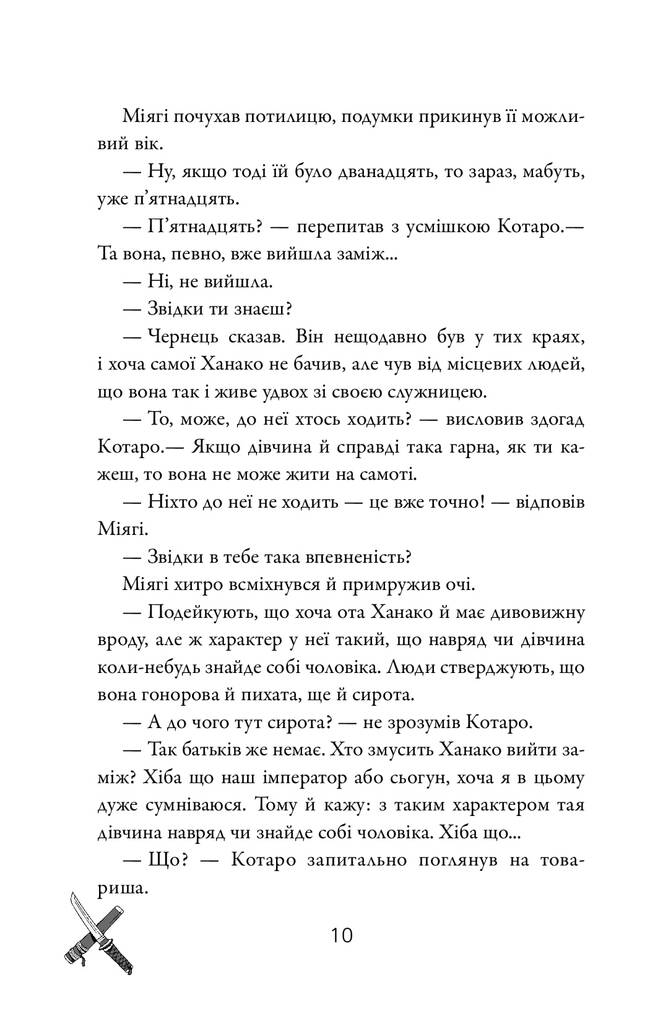 Міягі почухав потилицю, подумки прикинув її можливий вік.

— Ну, якщо тоді їй було дванадцять, то зараз, мабуть, уже п'ятнадцять.

— П'ятнадцять? — перепитав з усмішкою Котаро.— Та вона, певно, вже вийшла заміж...

— Ні, не вийшла.

— Звідки ти знаєш?

— Чернець сказав. Він нещодавно був у тих краях, і хоча самої Ханако не бачив, але чув від місцевих людей, що вона так і живе удвох зі своєю служницею.

— То, може, до неї хтось ходить? — висловив здогад Котаро.— Якщо дівчина й справді така гарна, як ти кажеш, то вона не може жити на самоті.

— Ніхто до неї не ходить — це вже точно! — відповів Міягі.

— Звідки в тебе така впевненість?

Міягі хитро всміхнувся й примружив очі.

— Подейкують, що хоча ота Ханако й має дивовижну вроду, але ж характер у неї такий, що навряд чи дівчина коли-небудь знайде собі чоловіка. Люди стверджують, що вона гонорова й пихата, ще й сирота.

— А до чого тут сирота? — не зрозумів Котаро.

— Так батьків же немає. Хто змусить Ханако вийти заміж? Хіба що наш імператор або сьогун, хоча я в цьому дуже сумніваюся. Тому й кажу: з таким характером тая дівчина навряд чи знайде собі чоловіка. Хіба що...

— Що? — Котаро запитально поглянув на товариша.

10